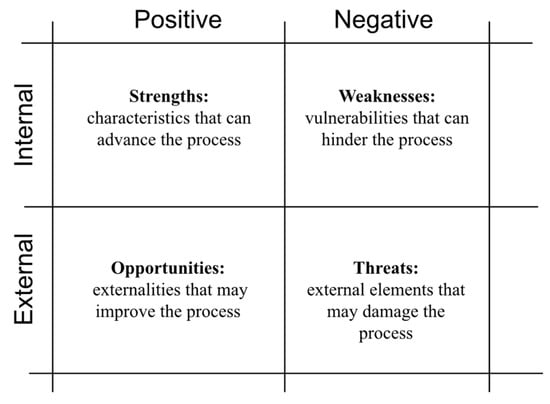 |  | Positive | Negative |
|---|---|---|
| Internal | **Strengths:** characteristics that can advance the process | **Weaknesses:** vulnerabilities that can hinder the process |
| External | **Opportunities:** externalities that may improve the process | **Threats:** external elements that may damage the process |